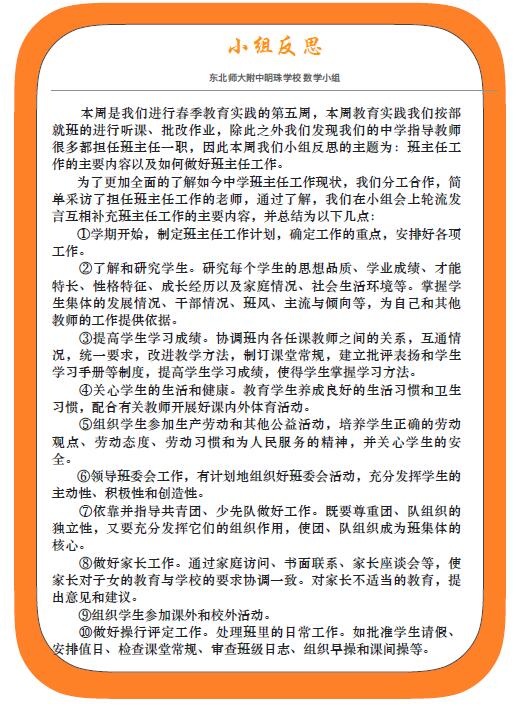 小组反思

东北师大附中明珠学校 数学小组

本周是我们进行春季教育实践的第五周，本周教育实践我们按部就班的进行听课、批改作业，除此之外我们发现我们的中学指导教师很多都担任班主任一职，因此本周我们小组反思的主题为：班主任工作的主要内容以及如何做好班主任工作。

为了更加全面的了解如今中学班主任工作现状，我们分工合作，简单采访了担任班主任工作的老师，通过了解，我们在小组会上轮流发言互相补充班主任工作的主要内容，并总结为以下几点：

①学期开始，制定班主任工作计划，确定工作的重点，安排好各项工作。

②了解和研究学生。研究每个学生的思想品质、学业成绩、才能特长、性格特征、成长经历以及家庭情况、社会生活环境等。掌握学生集体的发展情况、干部情况、班风、主流与倾向等，为自己和其他教师的工作提供依据。

③提高学生学习成绩。协调班内各任课教师之间的关系，互通情况，统一要求，改进教学方法，制订课堂常规，建立批评表扬和学生学习手册等制度，提高学生学习成绩，使得学生掌握学习方法。

④关心学生的生活和健康。教育学生养成良好的生活习惯和卫生习惯，配合有关教师开展好课内外体育活动。

⑤组织学生参加生产劳动和其他公益活动，培养学生正确的劳动观点、劳动态度、劳动习惯和为人民服务的精神，并关心学生的安全。

⑥领导班委会工作，有计划地组织好班委会活动，充分发挥学生的主动性、积极性和创造性。

⑦依靠并指导共青团、少先队做好工作。既要尊重团、队组织的独立性，又要充分发挥它们的组织作用，使团、队组织成为班集体的核心。

⑧做好家长工作。通过家庭访问、书面联系、家长座谈会等，使家长对子女的教育与学校的要求协调一致。对家长不适当的教育，提出意见和建议。

⑨组织学生参加课外和校外活动。

⑩做好操行评定工作。处理班里的日常工作。如批准学生请假、安排值日、检查课堂常规、审查班级日志、组织早操和课间操等。